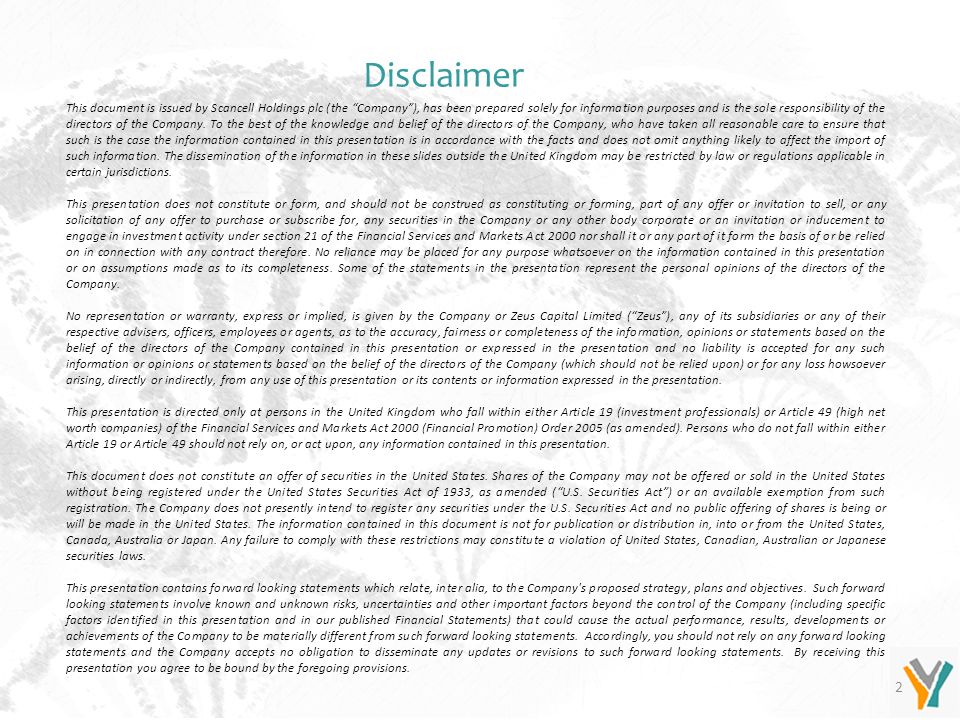 Disclaimer

This document is issued by Scancell Holdings plc (the "Company"), has been prepared solely for information purposes and is the sole responsibility of the directors of the Company. To the best of the knowledge and belief of the directors of the Company, who have taken all reasonable care to ensure that such is the case the information contained in this presentation is in accordance with the facts and does not omit anything likely to affect the import of such information. The dissemination of the information in these slides outside the United Kingdom may be restricted by law or regulations applicable in certain jurisdictions.

This presentation does not constitute or form, and should not be construed as constituting or forming, part of any offer or invitation to sell, or any solicitation of any offer to purchase or subscribe for, any securities in the Company or any other body corporate or an invitation or inducement to engage in investment activity under section 21 of the Financial Services and Markets Act 2000 nor shall it or any part of it form the basis of or be relied on in connection with any contract therefore. No reliance may be placed for any purpose whatsoever on the information contained in this presentation or on assumptions made as to its completeness. Some of the statements in the presentation represent the personal opinions of the directors of the Company.

No representation or warranty, express or implied, is given by the Company or Zeus Capital Limited ("Zeus"), any of its subsidiaries or any of their respective advisers, officers, employees or agents, as to the accuracy, fairness or completeness of the information, opinions or statements based on the belief of the directors of the Company contained in this presentation or expressed in the presentation and no liability is accepted for any such information or opinions or statements based on the belief of the directors of the Company (which should not be relied upon) or for any loss howsoever arising, directly or indirectly, from any use of this presentation or its contents or information expressed in the presentation.

This presentation is directed only at persons in the United Kingdom who fall within either Article 19 (investment professionals) or Article 49 (high net worth companies) of the Financial Services and Markets Act 2000 (Financial Promotion) Order 2005 (as amended). Persons who do not fall within either Article 19 or Article 49 should not rely on, or act upon, any information contained in this presentation.

This document does not constitute an offer of securities in the United States. Shares of the Company may not be offered or sold in the United States without being registered under the United States Securities Act of 1933, as amended ("U.S. Securities Act") or an available exemption from such registration. The Company does not presently intend to register any securities under the U.S. Securities Act and no public offering of shares is being or will be made in the United States. The information contained in this document is not for publication or distribution in, into or from the United States, Canada, Australia or Japan. Any failure to comply with these restrictions may constitute a violation of United States, Canadian, Australian or Japanese securities laws.

This presentation contains forward looking statements which relate, inter alia, to the Company's proposed strategy, plans and objectives. Such forward looking statements involve known and unknown risks, uncertainties and other important factors beyond the control of the Company (including specific factors identified in this presentation and in our published Financial Statements) that could cause the actual performance, results, developments or achievements of the Company to be materially different from such forward looking statements. Accordingly, you should not rely on any forward looking statements and the Company accepts no obligation to disseminate any updates or revisions to such forward looking statements. By receiving this presentation you agree to be bound by the foregoing provisions.

2